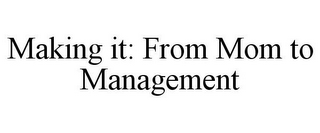 Making it: From Mom to Management